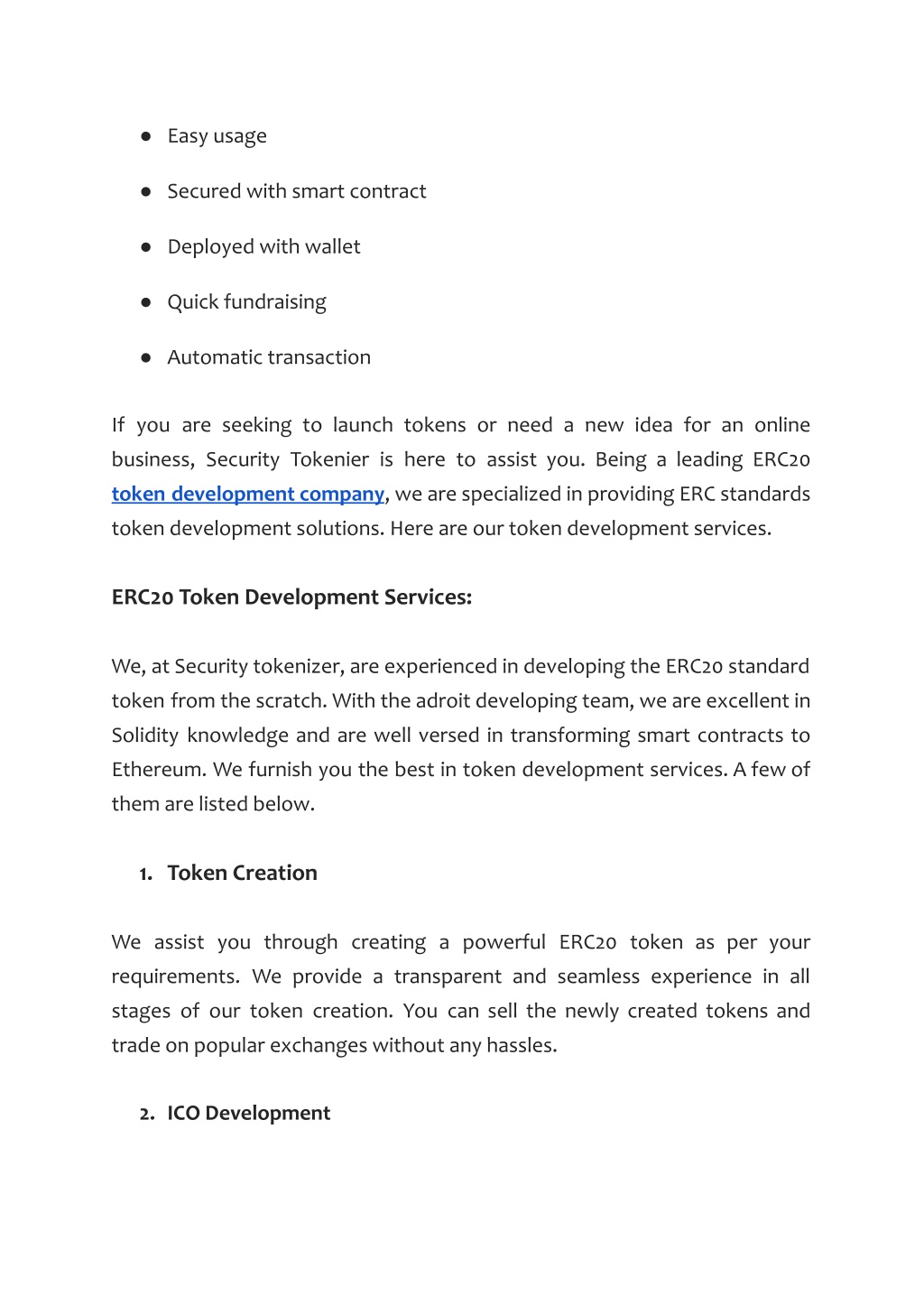 ● Easy usage

● Secured with smart contract

● Deployed with wallet

● Quick fundraising

● Automatic transaction

If you are seeking to launch tokens or need a new idea for an online business, Security Tokenier is here to assist you. Being a leading ERC20 token development company, we are specialized in providing ERC standards token development solutions. Here are our token development services.

ERC20 Token Development Services:

We, at Security tokenizer, are experienced in developing the ERC20 standard token from the scratch. With the adroit developing team, we are excellent in Solidity knowledge and are well versed in transforming smart contracts to Ethereum. We furnish you the best in token development services. A few of them are listed below.

1. Token Creation

We assist you through creating a powerful ERC20 token as per your requirements. We provide a transparent and seamless experience in all stages of our token creation. You can sell the newly created tokens and trade on popular exchanges without any hassles.

2. ICO Development